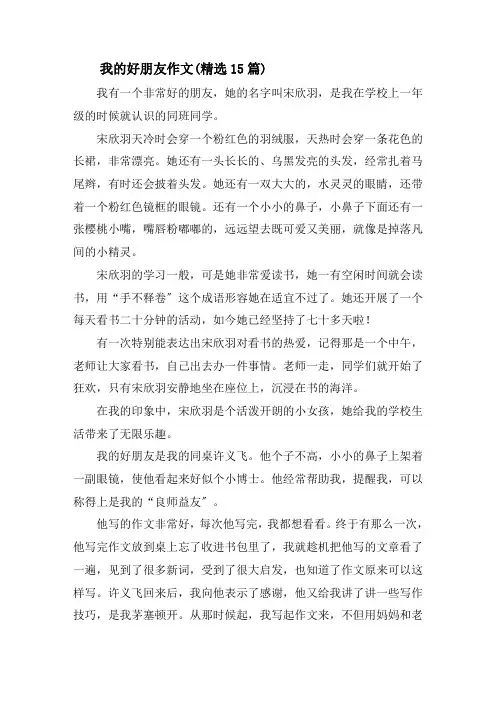 我的好朋友作文(精选15篇)

我有一个非常好的朋友，她的名字叫宋欣羽，是我在学校上一年级的时候就认识的同班同学。

宋欣羽天冷时会穿一个粉红色的羽绒服，天热时会穿一条花色的长裙，非常漂亮。她还有一头长长的、乌黑发亮的头发，经常扎着马尾辫，有时还会披着头发。她还有一双大大的，水灵灵的眼睛，还带着一个粉红色镜框的眼镜。还有一个小小的鼻子，小鼻子下面还有一张樱桃小嘴，嘴唇粉嘟嘟的，远远望去既可爱又美丽，就像是掉落凡间的小精灵。

宋欣羽的学习一般，可是她非常爱读书，她一有空闲时间就会读书，用“手不释卷”这个成语形容她在适宜不过了。她还开展了一个每天看书二十分钟的活动，如今她已经坚持了七十多天啦！

有一次特别能表达出宋欣羽对看书的热爱，记得那是一个中午，老师让大家看书，自己出去办一件事情。老师一走，同学们就开始了狂欢，只有宋欣羽安静地坐在座位上，沉浸在书的海洋。

在我的印象中，宋欣羽是个活泼开朗的小女孩，她给我的学校生活带来了无限乐趣。

我的好朋友是我的同桌许义飞。他个子不高，小小的鼻子上架着一副眼镜，使他看起来好似个小博士。他经常帮助我，提醒我，可以称得上是我的“良师益友”。

他写的作文非常好，每次他写完，我都想看看。终于有那么一次，他写完作文放到桌上忘了收进书包里了，我就趁机把他写的文章看了一遍，见到了很多新词，受到了很大启发，也知道了作文原来可以这样写。许义飞回来后，我向他表示了感谢，他又给我讲了讲一些写作技巧，是我茅塞顿开。从那时候起，我写起作文来，不但用妈妈和老